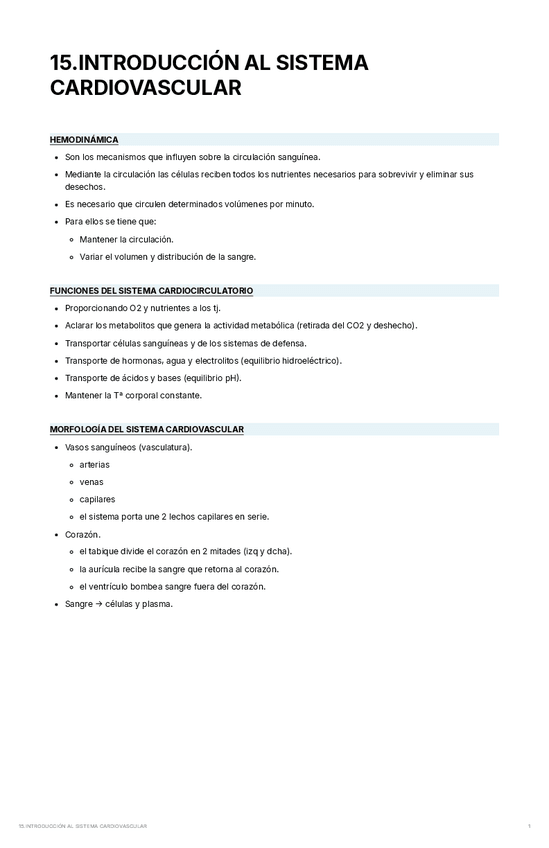 15.INTRODUCCIÓN AL SISTEMA CARDIOVASCULAR

HEMODINÁMICA

- Son los mecanismos que influyen sobre la circulación sanguínea.
- Mediante la circulación las células reciben todos los nutrientes necesarios para sobrevivir y eliminar sus desechos.
- Es necesario que circulen determinados volúmenes por minuto.
- Para ellos se tiene que:
  - Mantener la circulación.
  - Variar el volumen y distribución de la sangre.

FUNCIONES DEL SISTEMA CARDIOCIRCULATORIO

- Proporcionando O2 y nutrientes a los tj.
- Aclarar los metabolitos que genera la actividad metabólica (retirada del CO2 y deshecho).
- Transportar células sanguíneas y de los sistemas de defensa.
- Transporte de hormonas, agua y electrolitos (equilibrio hidroeléctrico).
- Transporte de ácidos y bases (equilibrio pH).
- Mantener la Tª corporal constante.

MORFOLOGÍA DEL SISTEMA CARDIOVASCULAR

- Vasos sanguíneos (vasculatura).
  - arterias
  - venas
  - capilares
  - el sistema porta une 2 lechos capilares en serie.
- Corazón.
  - el tabique divide el corazón en 2 mitades (izq y dcha).
  - la aurícula recibe la sangre que retorna al corazón.
  - el ventrículo bombea sangre fuera del corazón.
- Sangre → células y plasma.

15.INTRODUCCIÓN AL SISTEMA CARDIOVASCULAR 1